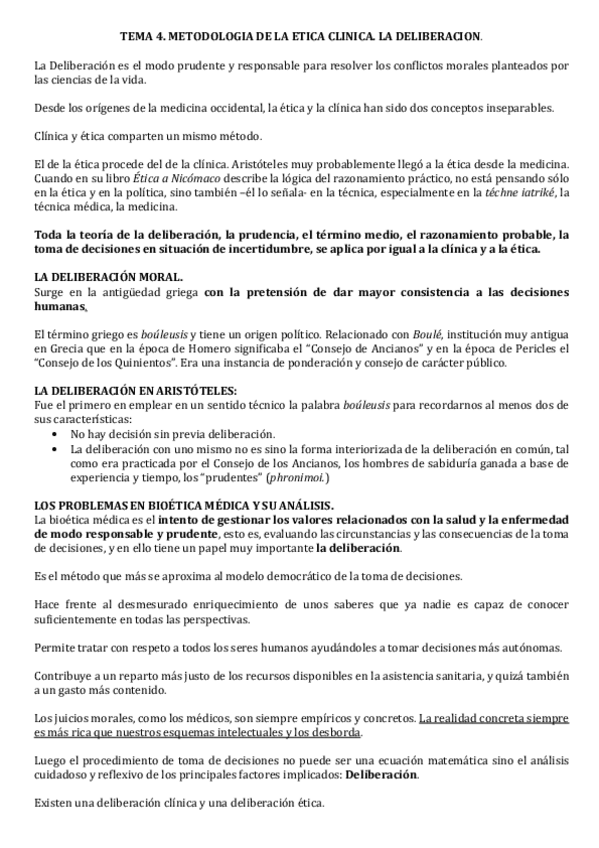 TEMA 4. METODOLOGIA DE LA ETICA CLINICA. LA DELIBERACION.

La Deliberación es el modo prudente y responsable para resolver los conflictos morales planteados por las ciencias de la vida.

Desde los orígenes de la medicina occidental, la ética y la clínica han sido dos conceptos inseparables.

Clínica y ética comparten un mismo método.

El de la ética procede del de la clínica. Aristóteles muy probablemente llegó a la ética desde la medicina. Cuando en su libro Ética a Nicómaco describe la lógica del razonamiento práctico, no está pensando sólo en la ética y en la política, sino también –él lo señala- en la técnica, especialmente en la téchne iatriké, la técnica médica, la medicina.

Toda la teoría de la deliberación, la prudencia, el término medio, el razonamiento probable, la toma de decisiones en situación de incertidumbre, se aplica por igual a la clínica y a la ética.

LA DELIBERACIÓN MORAL.
Surge en la antigüedad griega con la pretensión de dar mayor consistencia a las decisiones humanas.

El término griego es boúleusis y tiene un origen político. Relacionado con Boulé, institución muy antigua en Grecia que en la época de Homero significaba el "Consejo de Ancianos" y en la época de Pericles el "Consejo de los Quinientos". Era una instancia de ponderación y consejo de carácter público.

LA DELIBERACIÓN EN ARISTÓTELES:
Fue el primero en emplear en un sentido técnico la palabra boúleusis para recordarnos al menos dos de sus características:
• No hay decisión sin previa deliberación.
• La deliberación con uno mismo no es sino la forma interiorizada de la deliberación en común, tal como era practicada por el Consejo de los Ancianos, los hombres de sabiduría ganada a base de experiencia y tiempo, los "prudentes" (phronimoi.)

LOS PROBLEMAS EN BIOÉTICA MÉDICA Y SU ANÁLISIS.
La bioética médica es el intento de gestionar los valores relacionados con la salud y la enfermedad de modo responsable y prudente, esto es, evaluando las circunstancias y las consecuencias de la toma de decisiones, y en ello tiene un papel muy importante la deliberación.

Es el método que más se aproxima al modelo democrático de la toma de decisiones.

Hace frente al desmesurado enriquecimiento de unos saberes que ya nadie es capaz de conocer suficientemente en todas las perspectivas.

Permite tratar con respeto a todos los seres humanos ayudándoles a tomar decisiones más autónomas.

Contribuye a un reparto más justo de los recursos disponibles en la asistencia sanitaria, y quizá también a un gasto más contenido.

Los juicios morales, como los médicos, son siempre empíricos y concretos. La realidad concreta siempre es más rica que nuestros esquemas intelectuales y los desborda.

Luego el procedimiento de toma de decisiones no puede ser una ecuación matemática sino el análisis cuidadoso y reflexivo de los principales factores implicados: Deliberación.

Existen una deliberación clínica y una deliberación ética.